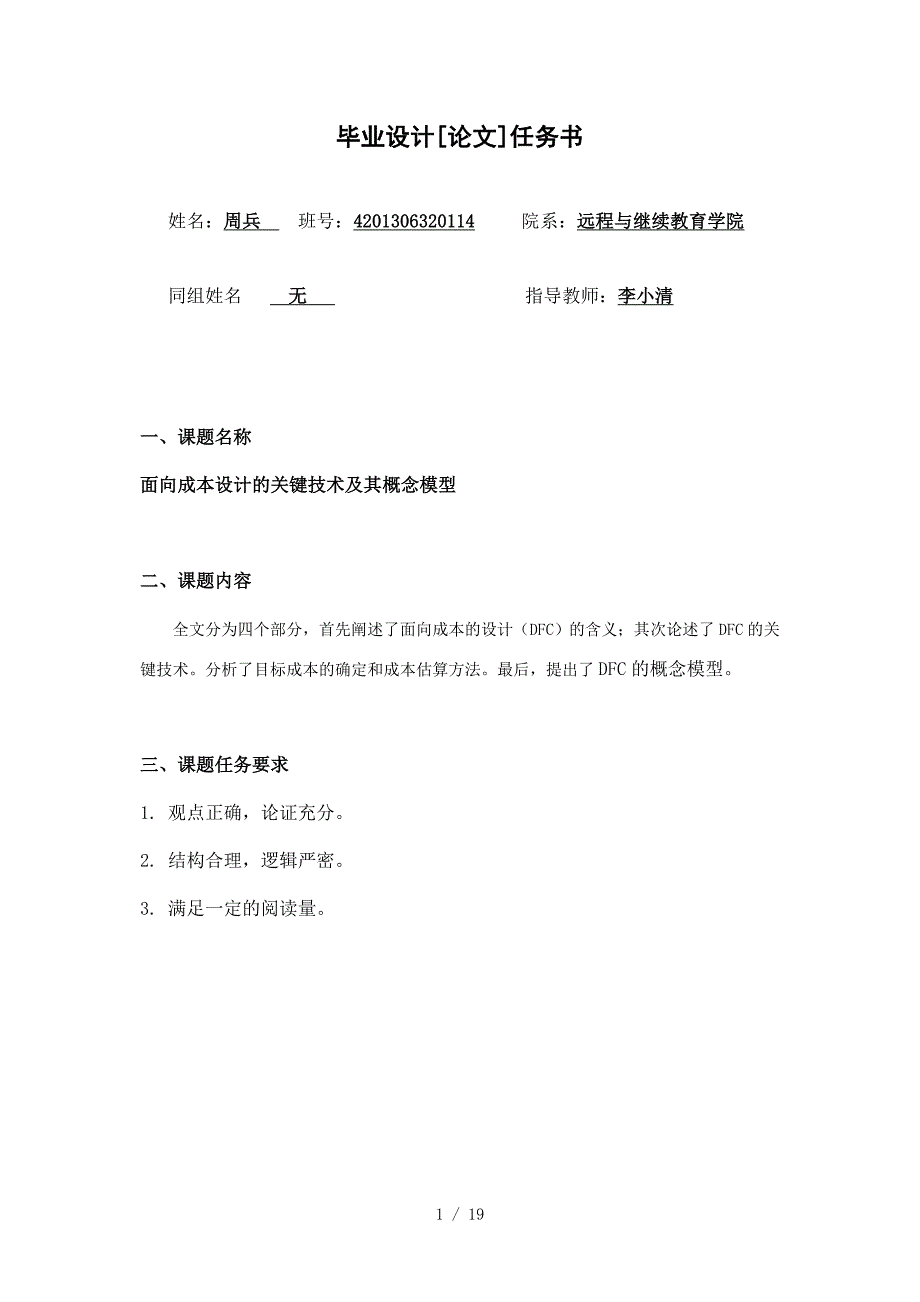 毕业设计[论文]任务书

姓名：周兵　班号：4201306320114　院系：远程与继续教育学院

同组姓名　无　指导教师：李小清

一、课题名称

面向成本设计的关键技术及其概念模型

二、课题内容

全文分为四个部分，首先阐述了面向成本的设计（DFC）的含义；其次论述了DFC的关键技术。分析了目标成本的确定和成本估算方法。最后，提出了DFC的概念模型。

三、课题任务要求

1. 观点正确，论证充分。

2. 结构合理，逻辑严密。

3. 满足一定的阅读量。

1 / 19